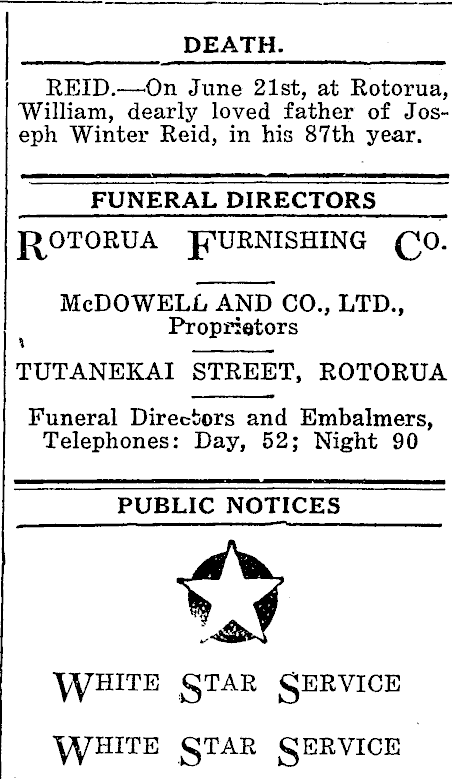 DEATH.

REID.—On June 21st, at Rotorua, William, dearly loved father of Joseph Winter Reid, in his 87th year.

FUNERAL DIRECTORS

ROTORUA FURNISHING CO.

McDOWELL AND CO., LTD., Proprietors

TUTANEKAI STREET, ROTORUA

Funeral Directors and Embalmers, Telephones: Day, 52; Night 90

PUBLIC NOTICES

WHITE STAR SERVICE

WHITE STAR SERVICE